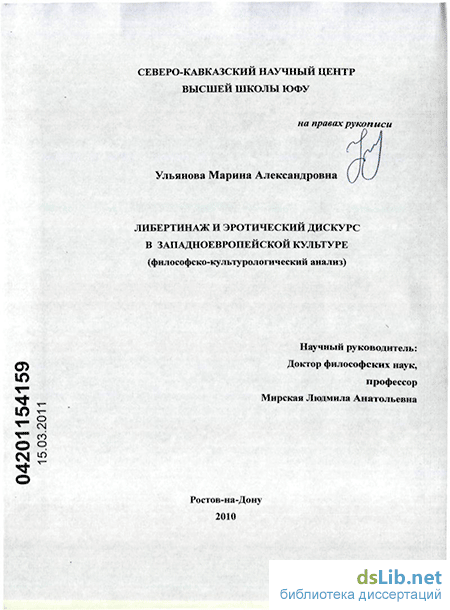 СЕВЕРО-КАВКАЗСКИЙ НАУЧНЫЙ ЦЕНТР
ВЫСШЕЙ ШКОЛЫ ЮФУ

на правах рукописи

Ульянова Марина Александровна

ЛИБЕРТИНАЖ И ЭРОТИЧЕСКИЙ ДИСКУРС
В ЗАПАДНОЕВРОПЕЙСКОЙ КУЛЬТУРЕ
(философско-культурологический анализ)

Научный руководитель:
Доктор философских наук,
профессор
Мирская Людмила Анатольевна

04201154159
15.03.2011

Ростов-на-Дону
2010

dsLib.net
библиотека диссертаций